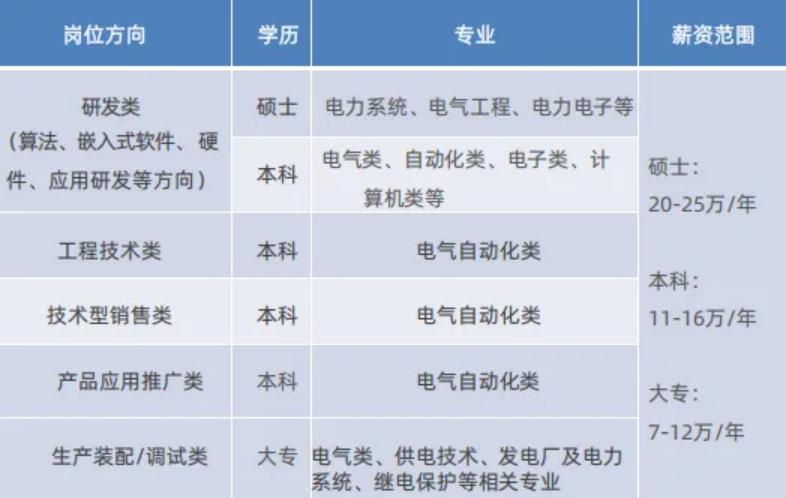 | 岗位方向 | 学历 | 专业 | 薪资范围 |
|---|---|---|---|
| 研发类（算法、嵌入式软件、硬件、应用研发等方向） | 硕士 | 电力系统、电气工程、电力电子等 | 硕士：20-25万/年 本科：11-16万/年 大专：7-12万/年 |
|  | 本科 | 电气类、自动化类、电子类、计算机类等 |  |
| 工程技术类 | 本科 | 电气自动化类 |  |
| 技术型销售类 | 本科 | 电气自动化类 |  |
| 产品应用推广类 | 本科 | 电气自动化类 |  |
| 生产装配/调试类 | 大专 | 电气类、供电技术、发电厂及电力系统、继电保护等相关专业 |  |